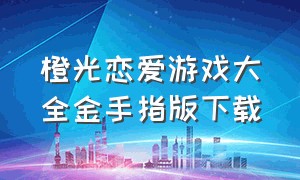 橙光恋爱游戏大全金手指版下载